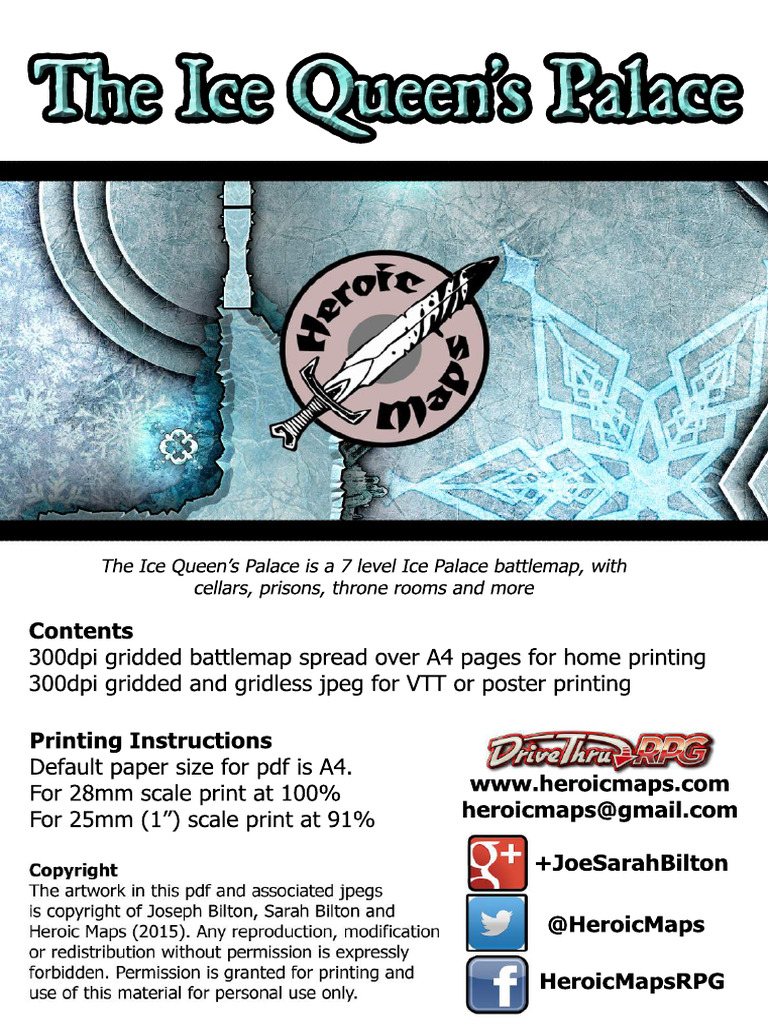 The Ice Queen's Palace

Heroic Maps

The Ice Queen's Palace is a 7 level Ice Palace battlemap, with cellars, prisons, throne rooms and more

Contents
300dpi gridded battlemap spread over A4 pages for home printing
300dpi gridded and gridless jpeg for VTT or poster printing

Printing Instructions
Default paper size for pdf is A4.
For 28mm scale print at 100%
For 25mm (1") scale print at 91%

Copyright
The artwork in this pdf and associated jpegs is copyright of Joseph Bilton, Sarah Bilton and Heroic Maps (2015). Any reproduction, modification or redistribution without permission is expressly forbidden. Permission is granted for printing and use of this material for personal use only.

DriveThruRPG
www.heroicmaps.com
heroicmaps@gmail.com

g+
+JoeSarahBilton

@HeroicMaps

f
HeroicMapsRPG